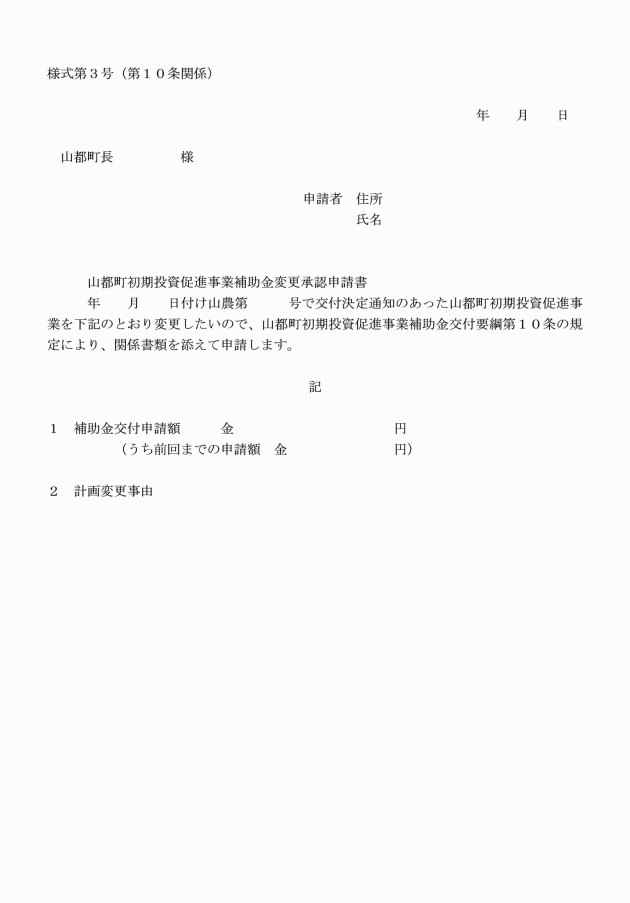 様式第３号（第１０条関係）

年　　月　　日

山都町長　　　　　様

申請者　住所
氏名

山都町初期投資促進事業補助金変更承認申請書

年　　月　　日付け山農第　　　号で交付決定通知のあった山都町初期投資促進事業を下記のとおり変更したいので、山都町初期投資促進事業補助金交付要綱第１０条の規定により、関係書類を添えて申請します。

記

１　補助金交付申請額　　　金　　　　　　　　　　円
（うち前回までの申請額　金　　　　　　　　円）

２　計画変更事由